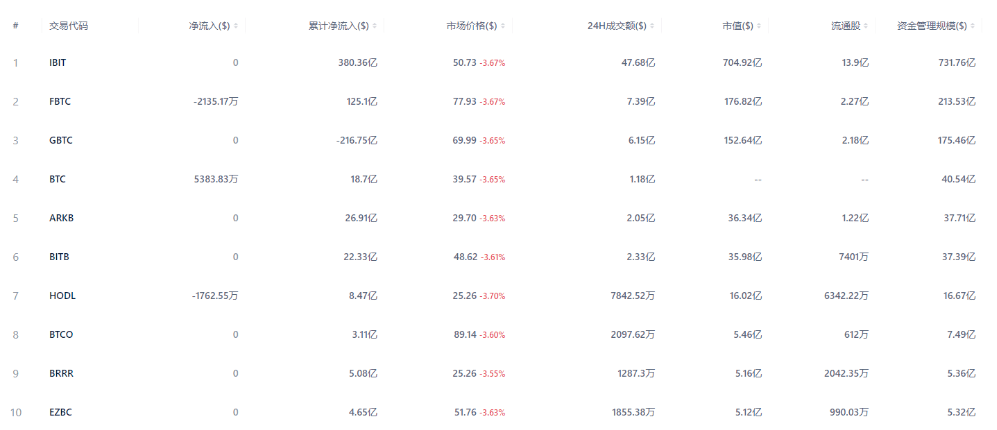 | # | 交易代码 | 净流入($) | 累计净流入($) | 市场价格($) | 24H成交额($) | 市值($) | 流通股 | 资金管理规模($) |
|---|---|---|---|---|---|---|---|---|
| 1 | IBIT | 0 | 380.36亿 | 50.73 -3.67% | 47.68亿 | 704.92亿 | 13.9亿 | 731.76亿 |
| 2 | FBTC | -2135.17万 | 125.1亿 | 77.93 -3.67% | 7.39亿 | 176.82亿 | 2.27亿 | 213.53亿 |
| 3 | GBTC | 0 | -216.75亿 | 69.99 -3.65% | 6.15亿 | 152.64亿 | 2.18亿 | 175.46亿 |
| 4 | BTC | 5383.83万 | 18.7亿 | 39.57 -3.65% | 1.18亿 | -- | -- | 40.54亿 |
| 5 | ARKB | 0 | 26.91亿 | 29.70 -3.63% | 2.05亿 | 36.34亿 | 1.22亿 | 37.71亿 |
| 6 | BITB | 0 | 22.33亿 | 48.62 -3.61% | 2.33亿 | 35.98亿 | 7401万 | 37.39亿 |
| 7 | HODL | -1762.55万 | 8.47亿 | 25.26 -3.70% | 7842.52万 | 16.02亿 | 6342.22万 | 16.67亿 |
| 8 | BTCO | 0 | 3.11亿 | 89.14 -3.60% | 2097.62万 | 5.46亿 | 612万 | 7.49亿 |
| 9 | BRRR | 0 | 5.08亿 | 25.26 -3.55% | 1287.3万 | 5.16亿 | 2042.35万 | 5.36亿 |
| 10 | EZBC | 0 | 4.65亿 | 51.76 -3.63% | 1855.38万 | 5.12亿 | 990.03万 | 5.32亿 |